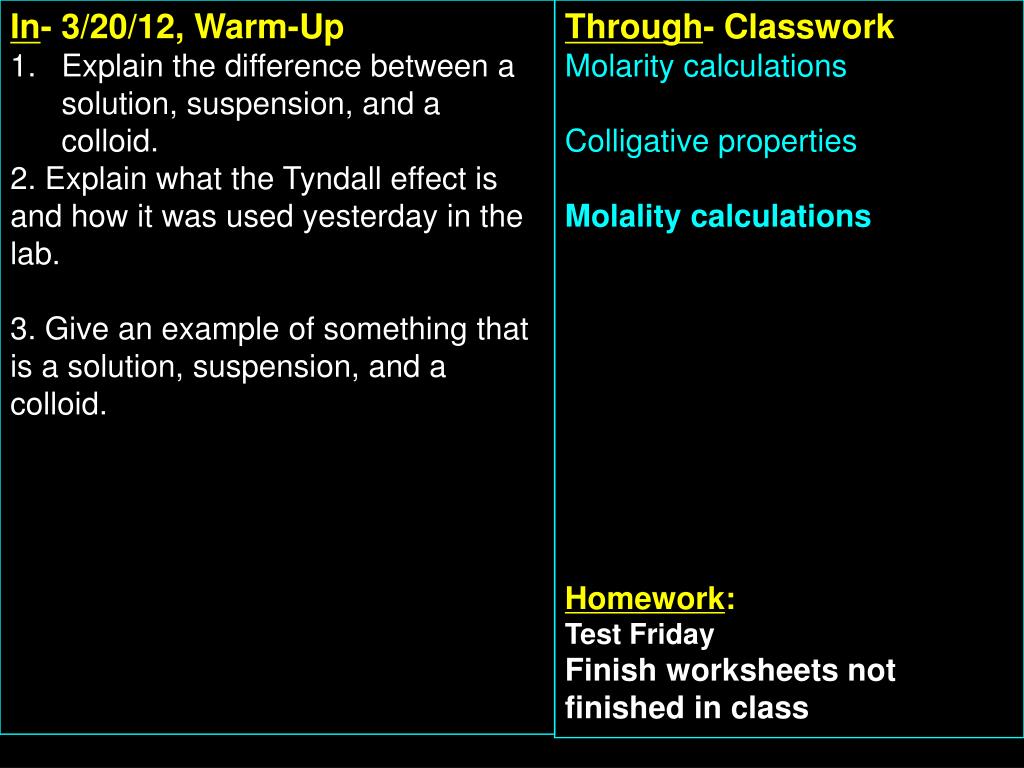 In- 3/20/12, Warm-Up
1. Explain the difference between a solution, suspension, and a colloid.
2. Explain what the Tyndall effect is and how it was used yesterday in the lab.

3. Give an example of something that is a solution, suspension, and a colloid.

Through- Classwork
Molarity calculations

Colligative properties

Molality calculations

Homework:
Test Friday
Finish worksheets not finished in class